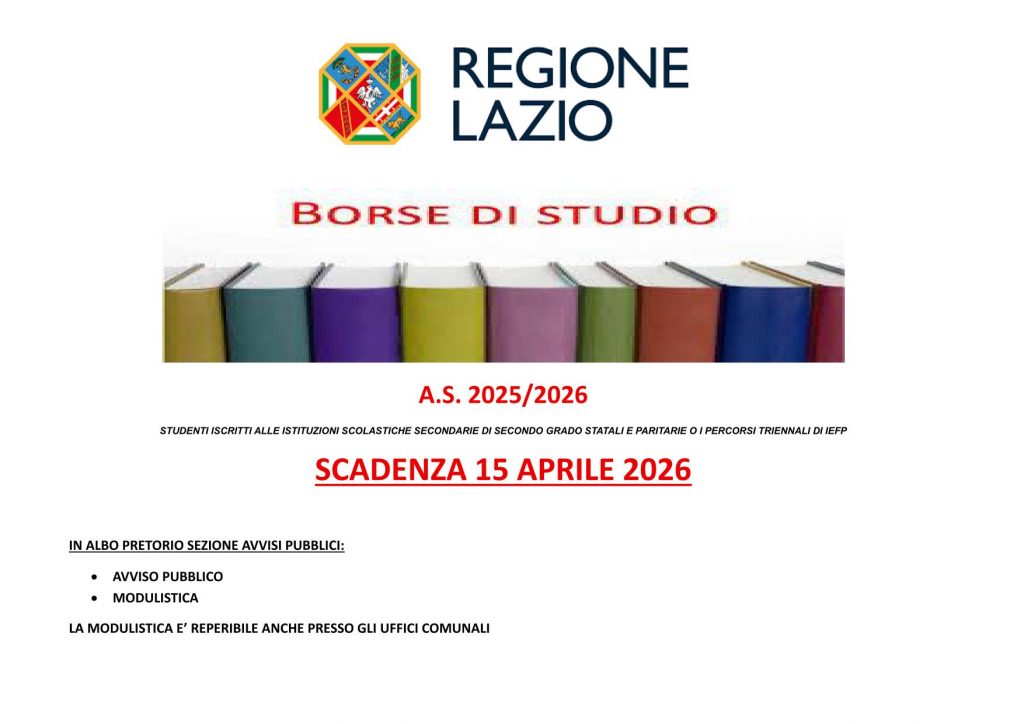 REGIONE
LAZIO

BORSE DI STUDIO

A.S. 2025/2026

STUDENTI ISCRITTI ALLE ISTITUZIONI SCOLASTICHE SECONDARIE DI SECONDO GRADO STATALI E PARITARIE O I PERCORSI TRIENNALI DI IEFP

SCADENZA 15 APRILE 2026

IN ALBO PRETORIO SEZIONE AVVISI PUBBLICI:

• AVVISO PUBBLICO
• MODULISTICA

LA MODULISTICA E' REPERIBILE ANCHE PRESSO GLI UFFICI COMUNALI